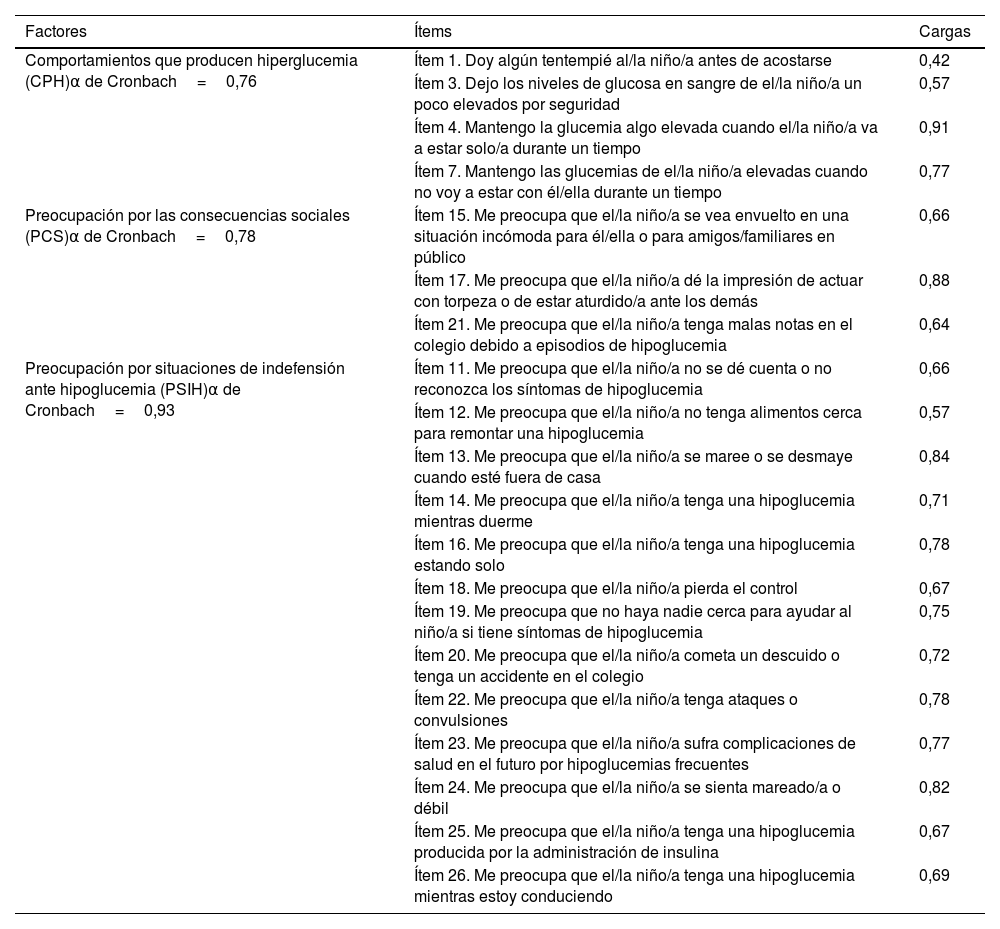 | Factores | Ítems | Cargas |
|---|---|---|
| Comportamientos que producen hiperglucemia (CPH)α de Cronbach = 0,76 | Ítem 1. Doy algún tentempié al/la niño/a antes de acostarse | 0,42 |
| | Ítem 3. Dejo los niveles de glucosa en sangre de el/la niño/a un poco elevados por seguridad | 0,57 |
| | Ítem 4. Mantengo la glucemia algo elevada cuando el/la niño/a va a estar solo/a durante un tiempo | 0,91 |
| | Ítem 7. Mantengo las glucemias de el/la niño/a elevadas cuando no voy a estar con él/ella durante un tiempo | 0,77 |
| Preocupación por las consecuencias sociales (PCS)α de Cronbach = 0,78 | Ítem 15. Me preocupa que el/la niño/a se vea envuelto en una situación incómoda para él/ella o para amigos/familiares en público | 0,66 |
| | Ítem 17. Me preocupa que el/la niño/a dé la impresión de actuar con torpeza o de estar aturdido/a ante los demás | 0,88 |
| | Ítem 21. Me preocupa que el/la niño/a tenga malas notas en el colegio debido a episodios de hipoglucemia | 0,64 |
| Preocupación por situaciones de indefensión ante hipoglucemia (PSIH)α de Cronbach = 0,93 | Ítem 11. Me preocupa que el/la niño/a no se dé cuenta o no reconozca los síntomas de hipoglucemia | 0,66 |
| | Ítem 12. Me preocupa que el/la niño/a no tenga alimentos cerca para remontar una hipoglucemia | 0,57 |
| | Ítem 13. Me preocupa que el/la niño/a se maree o se desmaye cuando esté fuera de casa | 0,84 |
| | Ítem 14. Me preocupa que el/la niño/a tenga una hipoglucemia mientras duerme | 0,71 |
| | Ítem 16. Me preocupa que el/la niño/a tenga una hipoglucemia estando solo | 0,78 |
| | Ítem 18. Me preocupa que el/la niño/a pierda el control | 0,67 |
| | Ítem 19. Me preocupa que no haya nadie cerca para ayudar al niño/a si tiene síntomas de hipoglucemia | 0,75 |
| | Ítem 20. Me preocupa que el/la niño/a cometa un descuido o tenga un accidente en el colegio | 0,72 |
| | Ítem 22. Me preocupa que el/la niño/a tenga ataques o convulsiones | 0,78 |
| | Ítem 23. Me preocupa que el/la niño/a sufra complicaciones de salud en el futuro por hipoglucemias frecuentes | 0,77 |
| | Ítem 24. Me preocupa que el/la niño/a se sienta mareado/a o débil | 0,82 |
| | Ítem 25. Me preocupa que el/la niño/a tenga una hipoglucemia producida por la administración de insulina | 0,67 |
| | Ítem 26. Me preocupa que el/la niño/a tenga una hipoglucemia mientras estoy conduciendo | 0,69 |